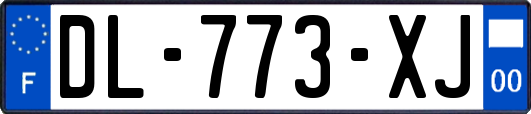 F
DL-773-XJ
00